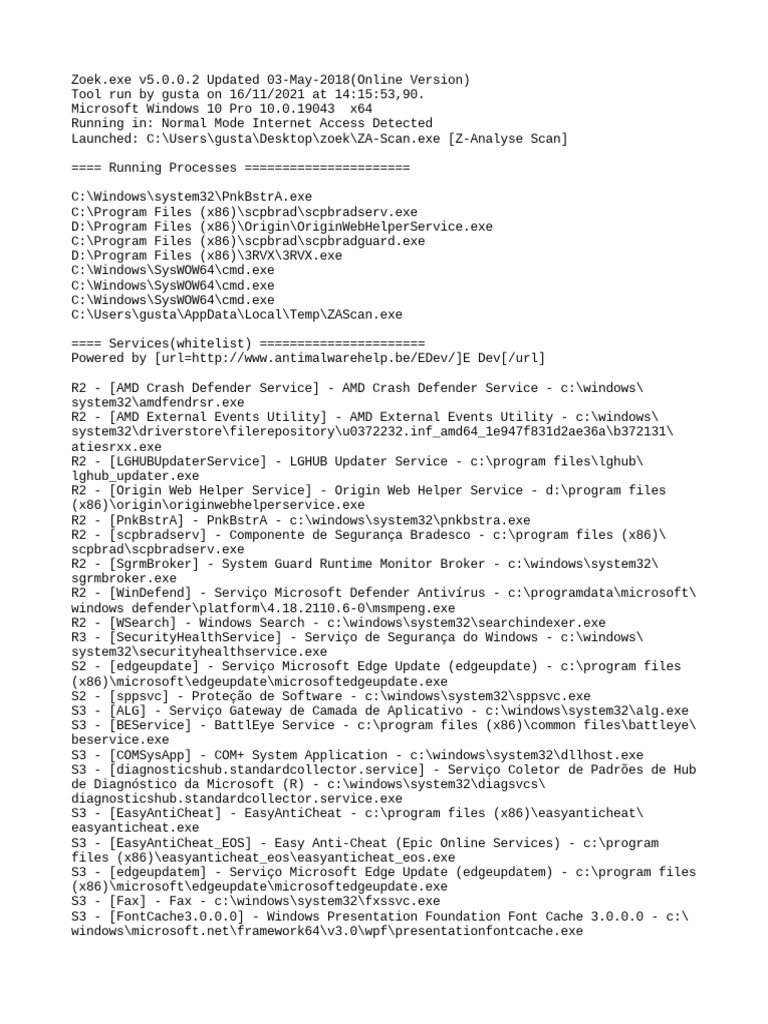 Zoek.exe v5.0.0.2 Updated 03-May-2018(Online Version)
Tool run by gusta on 16/11/2021 at 14:15:53,90.
Microsoft Windows 10 Pro 10.0.19043 x64
Running in: Normal Mode Internet Access Detected
Launched: C:\Users\gusta\Desktop\zoek\ZA-Scan.exe [Z-Analyse Scan]

==== Running Processes ======================

C:\Windows\system32\PnkBstrA.exe
C:\Program Files (x86)\scpbrad\scpbradserv.exe
D:\Program Files (x86)\Origin\OriginWebHelperService.exe
C:\Program Files (x86)\scpbrad\scpbradguard.exe
D:\Program Files (x86)\3RVX\3RVX.exe
C:\Windows\SysWOW64\cmd.exe
C:\Windows\SysWOW64\cmd.exe
C:\Windows\SysWOW64\cmd.exe
C:\Users\gusta\AppData\Local\Temp\ZAScan.exe

==== Services(whitelist) ======================
Powered by [url=http://www.antimalwarehelp.be/EDev/]E Dev[/url]

R2 - [AMD Crash Defender Service] - AMD Crash Defender Service - c:\windows\system32\amdfendrsr.exe
R2 - [AMD External Events Utility] - AMD External Events Utility - c:\windows\system32\driverstore\filerepository\u0372232.inf_amd64_1e947f831d2ae36a\b372131\atiesrxx.exe
R2 - [LGHUBUpdaterService] - LGHUB Updater Service - c:\program files\lghub\lghub_updater.exe
R2 - [Origin Web Helper Service] - Origin Web Helper Service - d:\program files (x86)\origin\originwebhelperservice.exe
R2 - [PnkBstrA] - PnkBstrA - c:\windows\system32\pnkbstra.exe
R2 - [scpbradserv] - Componente de Segurança Bradesco - c:\program files (x86)\scpbrad\scpbradserv.exe
R2 - [SgrmBroker] - System Guard Runtime Monitor Broker - c:\windows\system32\sgrmbroker.exe
R2 - [WinDefend] - Serviço Microsoft Defender Antivírus - c:\programdata\microsoft\windows defender\platform\4.18.2110.6-0\msmpeng.exe
R2 - [WSearch] - Windows Search - c:\windows\system32\searchindexer.exe
R3 - [SecurityHealthService] - Serviço de Segurança do Windows - c:\windows\system32\securityhealthservice.exe
S2 - [edgeupdate] - Serviço Microsoft Edge Update (edgeupdate) - c:\program files (x86)\microsoft\edgeupdate\microsoftedgeupdate.exe
S2 - [sppsvc] - Proteção de Software - c:\windows\system32\sppsvc.exe
S3 - [ALG] - Serviço Gateway de Camada de Aplicativo - c:\windows\system32\alg.exe
S3 - [BEService] - BattlEye Service - c:\program files (x86)\common files\battleye\beservice.exe
S3 - [COMSysApp] - COM+ System Application - c:\windows\system32\dllhost.exe
S3 - [diagnosticshub.standardcollector.service] - Serviço Coletor de Padrões de Hub de Diagnóstico da Microsoft (R) - c:\windows\system32\diagsvcs\diagnosticshub.standardcollector.service.exe
S3 - [EasyAntiCheat] - EasyAntiCheat - c:\program files (x86)\easyanticheat\easyanticheat.exe
S3 - [EasyAntiCheat_EOS] - Easy Anti-Cheat (Epic Online Services) - c:\program files (x86)\easyanticheat_eos\easyanticheat_eos.exe
S3 - [edgeupdatem] - Serviço Microsoft Edge Update (edgeupdatem) - c:\program files (x86)\microsoft\edgeupdate\microsoftedgeupdate.exe
S3 - [Fax] - Fax - c:\windows\system32\fxssvc.exe
S3 - [FontCache3.0.0.0] - Windows Presentation Foundation Font Cache 3.0.0.0 - c:\windows\microsoft.net\framework64\v3.0\wpf\presentationfontcache.exe